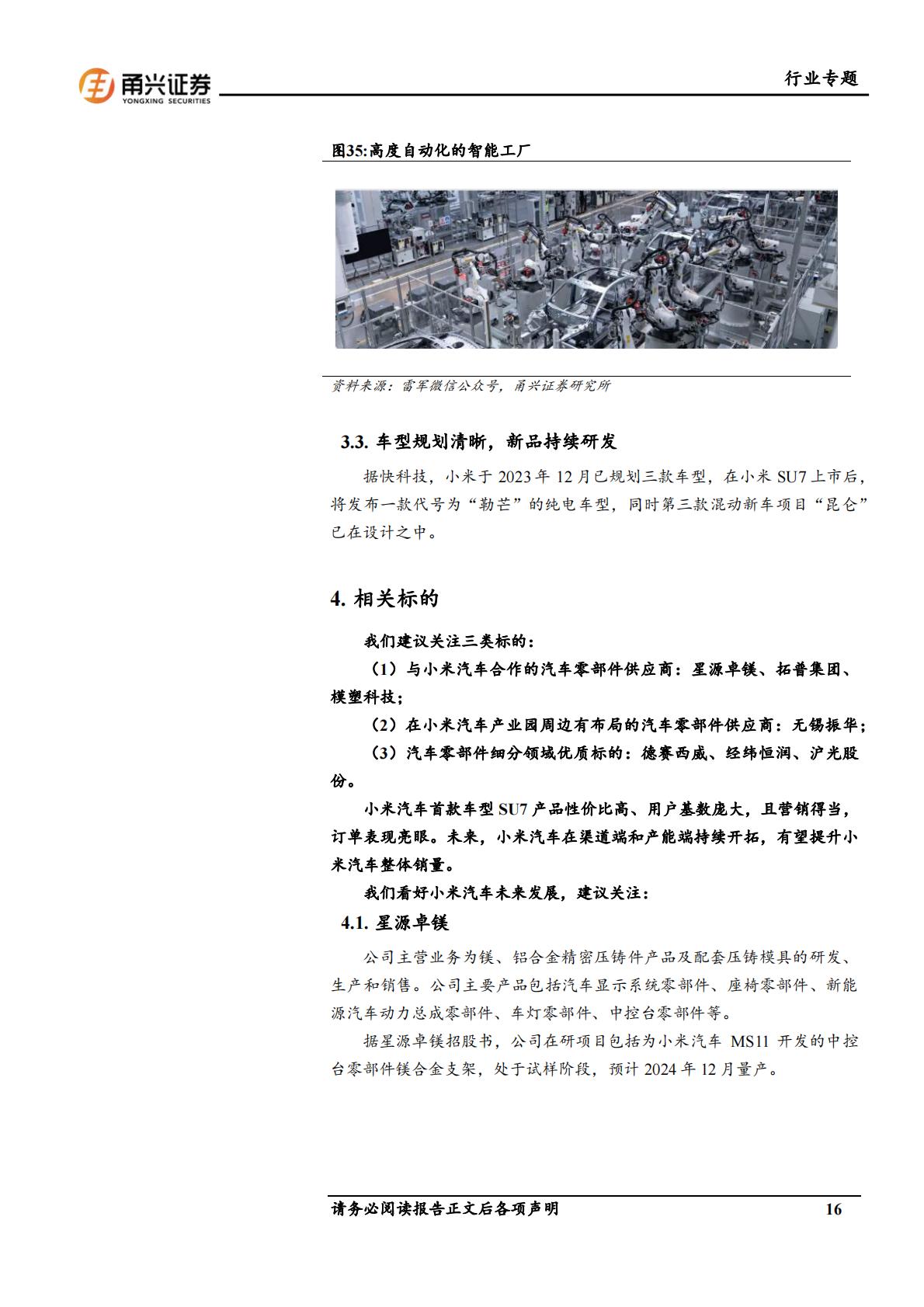 甬兴证券
YONGXING SECURITIES

行业专题

图35:高度自动化的智能工厂

资料来源：雷军微信公众号，甬兴证券研究所

3.3. 车型规划清晰，新品持续研发

据快科技，小米于 2023 年 12 月已规划三款车型，在小米 SU7 上市后，将发布一款代号为“勒芒”的纯电车型，同时第三款混动新车项目“昆仑”已在设计之中。

4. 相关标的

我们建议关注三类标的：

（1）与小米汽车合作的汽车零部件供应商：星源卓镁、拓普集团、模塑科技；

（2）在小米汽车产业园周边有布局的汽车零部件供应商：无锡振华；

（3）汽车零部件细分领域优质标的：德赛西威、经纬恒润、沪光股份。

小米汽车首款车型 SU7 产品性价比高、用户基数庞大，且营销得当，订单表现亮眼。未来，小米汽车在渠道端和产能端持续开拓，有望提升小米汽车整体销量。

我们看好小米汽车未来发展，建议关注：

4.1. 星源卓镁

公司主营业务为镁、铝合金精密压铸件产品及配套压铸模具的研发、生产和销售。公司主要产品包括汽车显示系统零部件、座椅零部件、新能源汽车动力总成零部件、车灯零部件、中控台零部件等。

据星源卓镁招股书，公司在研项目包括为小米汽车 MS11 开发的中控台零部件镁合金支架，处于试样阶段，预计 2024 年 12 月量产。

请务必阅读报告正文后各项声明

16